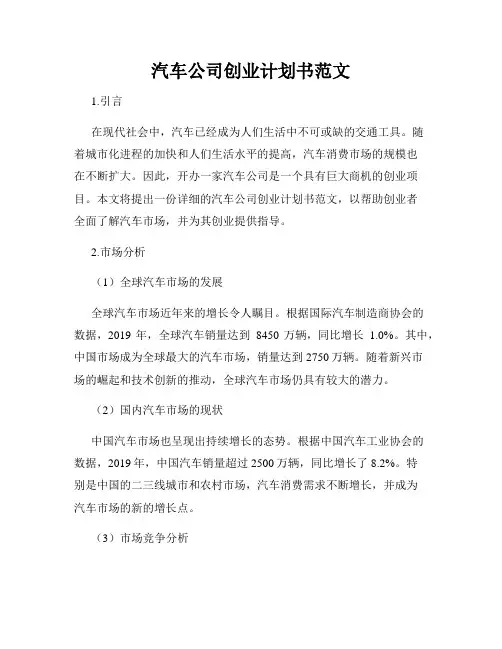 汽车公司创业计划书范文

1.引言

在现代社会中，汽车已经成为人们生活中不可或缺的交通工具。随着城市化进程的加快和人们生活水平的提高，汽车消费市场的规模也在不断扩大。因此，开办一家汽车公司是一个具有巨大商机的创业项目。本文将提出一份详细的汽车公司创业计划书范文，以帮助创业者全面了解汽车市场，并为其创业提供指导。

2.市场分析

（1）全球汽车市场的发展

全球汽车市场近年来的增长令人瞩目。根据国际汽车制造商协会的数据，2019 年，全球汽车销量达到 8450 万辆，同比增长 1.0%。其中，中国市场成为全球最大的汽车市场，销量达到 2750 万辆。随着新兴市场的崛起和技术创新的推动，全球汽车市场仍具有较大的潜力。

（2）国内汽车市场的现状

中国汽车市场也呈现出持续增长的态势。根据中国汽车工业协会的数据，2019 年，中国汽车销量超过 2500 万辆，同比增长了 8.2%。特别是中国的二三线城市和农村市场，汽车消费需求不断增长，并成为汽车市场的新的增长点。

（3）市场竞争分析